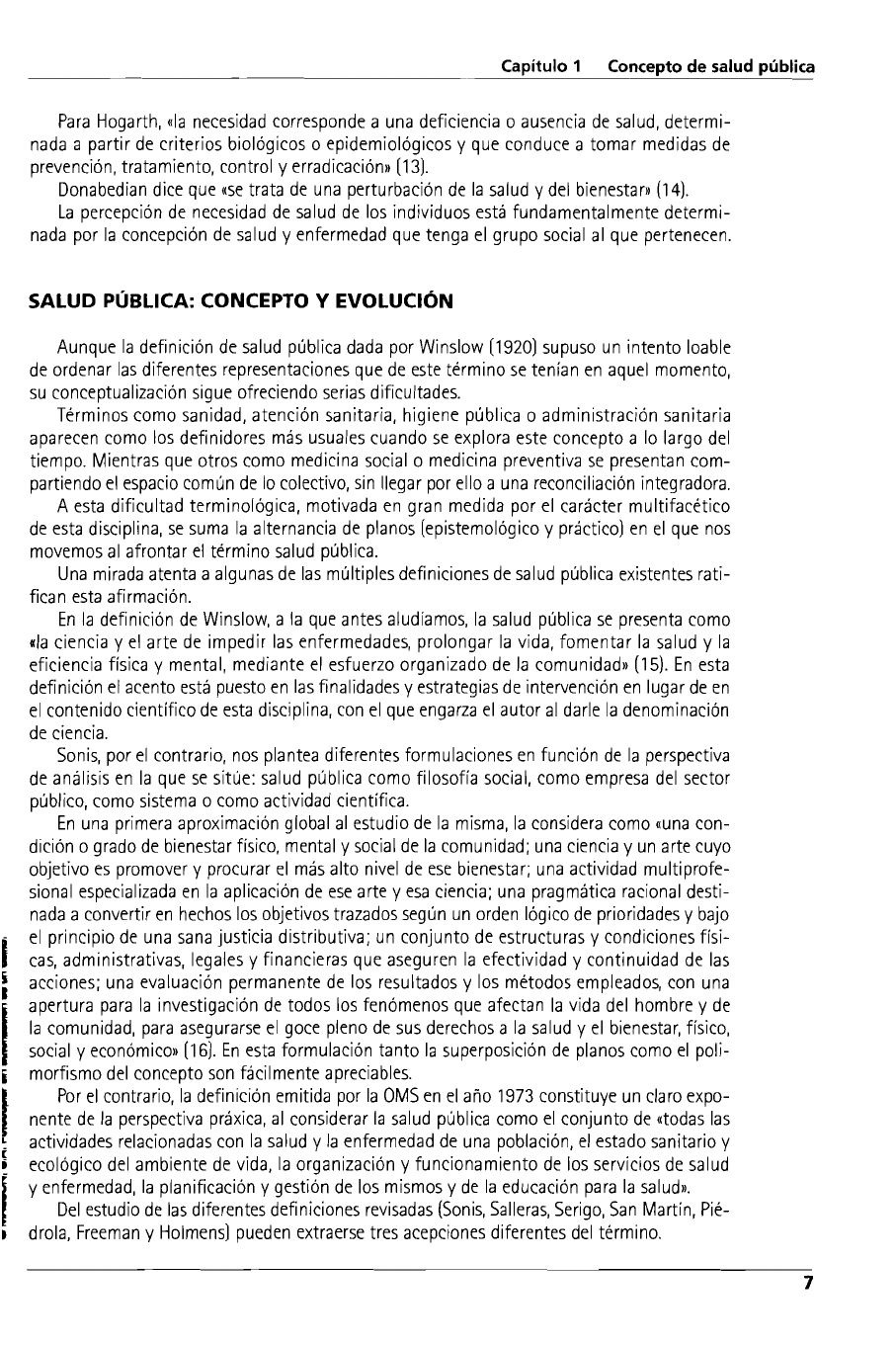 Capítulo 1 Concepto de salud pública

Para Hogarth, «la necesidad corresponde a una deficiencia o ausencia de salud, determinada a partir de criterios biológicos o epidemiológicos y que conduce a tomar medidas de prevención, tratamiento, control y erradicación» (13).

Donabedian dice que «se trata de una perturbación de la salud y del bienestar» (14).

La percepción de necesidad de salud de los individuos está fundamentalmente determinada por la concepción de salud y enfermedad que tenga el grupo social al que pertenecen.

SALUD PÚBLICA: CONCEPTO Y EVOLUCIÓN

Aunque la definición de salud pública dada por Winslow (1920) supuso un intento loable de ordenar las diferentes representaciones que de este término se tenían en aquel momento, su conceptualización sigue ofreciendo serias dificultades.

Términos como sanidad, atención sanitaria, higiene pública o administración sanitaria aparecen como los definidores más usuales cuando se explora este concepto a lo largo del tiempo. Mientras que otros como medicina social o medicina preventiva se presentan compartiendo el espacio común de lo colectivo, sin llegar por ello a una reconciliación integradora.

A esta dificultad terminológica, motivada en gran medida por el carácter multifacético de esta disciplina, se suma la alternancia de planos (epistemológico y práctico) en el que nos movemos al afrontar el término salud pública.

Una mirada atenta a algunas de las múltiples definiciones de salud pública existentes ratifican esta afirmación.

En la definición de Winslow, a la que antes aludíamos, la salud pública se presenta como «la ciencia y el arte de impedir las enfermedades, prolongar la vida, fomentar la salud y la eficiencia física y mental, mediante el esfuerzo organizado de la comunidad» (15). En esta definición el acento está puesto en las finalidades y estrategias de intervención en lugar de en el contenido científico de esta disciplina, con el que engarza el autor al darle la denominación de ciencia.

Sonis, por el contrario, nos plantea diferentes formulaciones en función de la perspectiva de análisis en la que se sitúe: salud pública como filosofía social, como empresa del sector público, como sistema o como actividad científica.

En una primera aproximación global al estudio de la misma, la considera como «una condición o grado de bienestar físico, mental y social de la comunidad; una ciencia y un arte cuyo objetivo es promover y procurar el más alto nivel de ese bienestar; una actividad multiprofesional especializada en la aplicación de ese arte y esa ciencia; una pragmática racional destinada a convertir en hechos los objetivos trazados según un orden lógico de prioridades y bajo el principio de una sana justicia distributiva; un conjunto de estructuras y condiciones físicas, administrativas, legales y financieras que aseguren la efectividad y continuidad de las acciones; una evaluación permanente de los resultados y los métodos empleados, con una apertura para la investigación de todos los fenómenos que afectan la vida del hombre y de la comunidad, para asegurarse el goce pleno de sus derechos a la salud y el bienestar, físico, social y económico» (16). En esta formulación tanto la superposición de planos como el polimorfismo del concepto son fácilmente apreciables.

Por el contrario, la definición emitida por la OMS en el año 1973 constituye un claro exponente de la perspectiva práxica, al considerar la salud pública como el conjunto de «todas las actividades relacionadas con la salud y la enfermedad de una población, el estado sanitario y ecológico del ambiente de vida, la organización y funcionamiento de los servicios de salud y enfermedad, la planificación y gestión de los mismos y de la educación para la salud».

Del estudio de las diferentes definiciones revisadas (Sonis, Salleras, Serigo, San Martín, Piédrola, Freeman y Holmens) pueden extraerse tres acepciones diferentes del término.

7